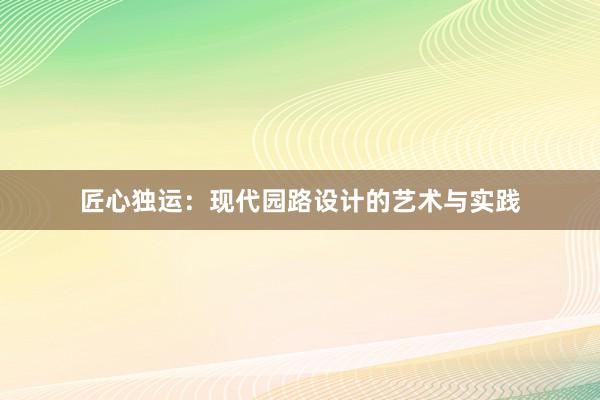 匠心独运：现代园路设计的艺术与实践